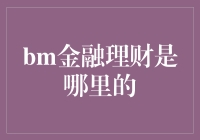 bm金融理财是哪里的